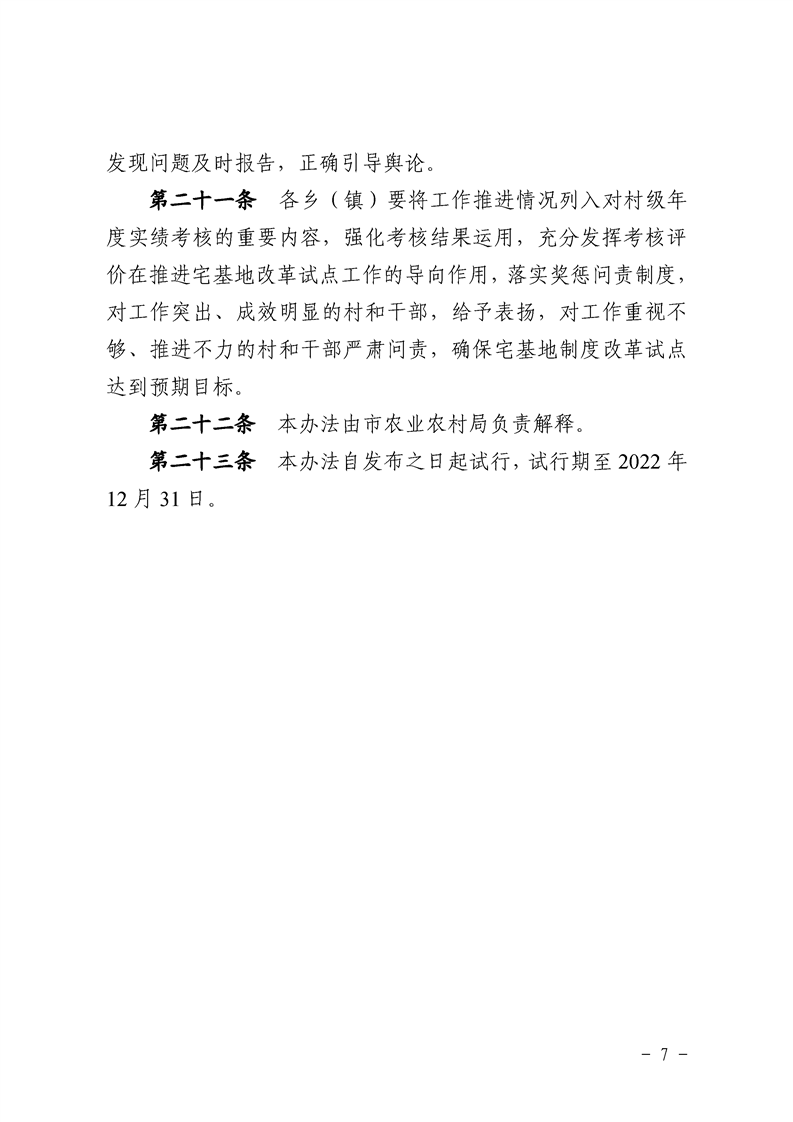 发现问题及时报告，正确引导舆论。

第二十一条　各乡（镇）要将工作推进情况列入对村级年度实绩考核的重要内容，强化考核结果运用，充分发挥考核评价在推进宅基地改革试点工作的导向作用，落实奖惩问责制度，对工作突出、成效明显的村和干部，给予表扬，对工作重视不够、推进不力的村和干部严肃问责，确保宅基地制度改革试点达到预期目标。

第二十二条　本办法由市农业农村局负责解释。

第二十三条　本办法自发布之日起试行，试行期至 2022 年 12 月 31 日。

－ 7 －